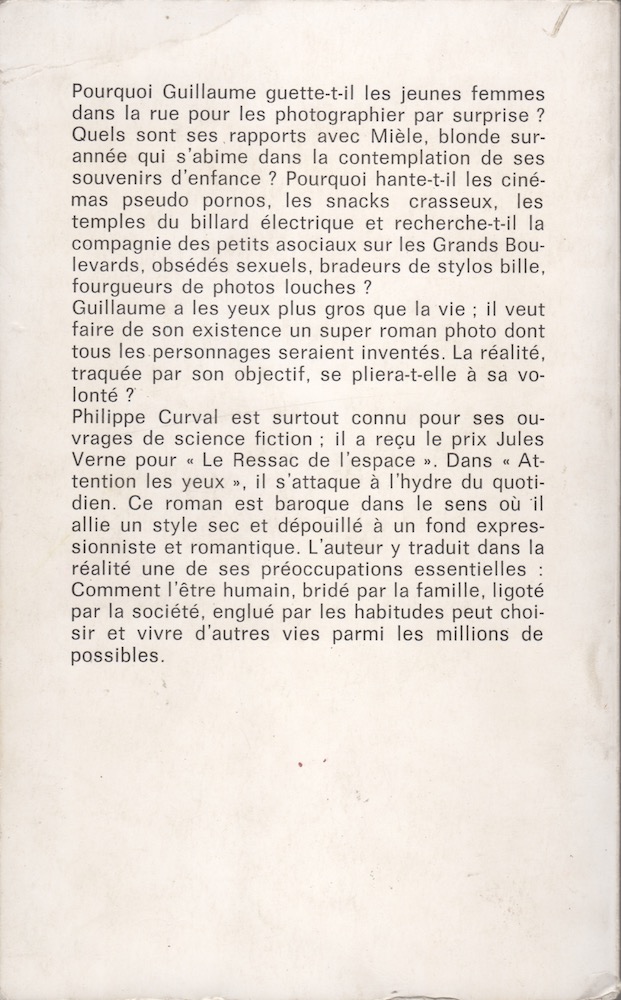 Pourquoi Guillaume guette-t-il les jeunes femmes dans la rue pour les photographier par surprise ? Quels sont ses rapports avec Mièle, blonde surannée qui s'abime dans la contemplation de ses souvenirs d'enfance ? Pourquoi hante-t-il les cinémas pseudo pornos, les snacks crasseux, les temples du billard électrique et recherche-t-il la compagnie des petits asociaux sur les Grands Boulevards, obsédés sexuels, bradeurs de stylos bille, fourgueurs de photos louches ?
Guillaume a les yeux plus gros que la vie ; il veut faire de son existence un super roman photo dont tous les personnages seraient inventés. La réalité, traquée par son objectif, se pliera-t-elle à sa volonté ?
Philippe Curval est surtout connu pour ses ouvrages de science fiction ; il a reçu le prix Jules Verne pour « Le Ressac de l'espace ». Dans « Attention les yeux », il s'attaque à l'hydre du quotidien. Ce roman est baroque dans le sens où il allie un style sec et dépouillé à un fond expressionniste et romantique. L'auteur y traduit dans la réalité une de ses préoccupations essentielles : Comment l'être humain, bridé par la famille, ligoté par la société, englué par les habitudes peut choisir et vivre d'autres vies parmi les millions de possibles.